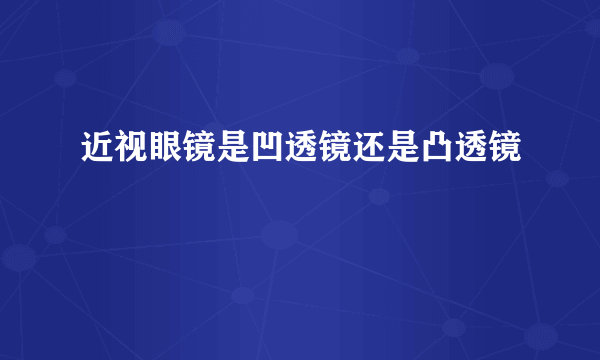 近视眼镜是凹透镜还是凸透镜